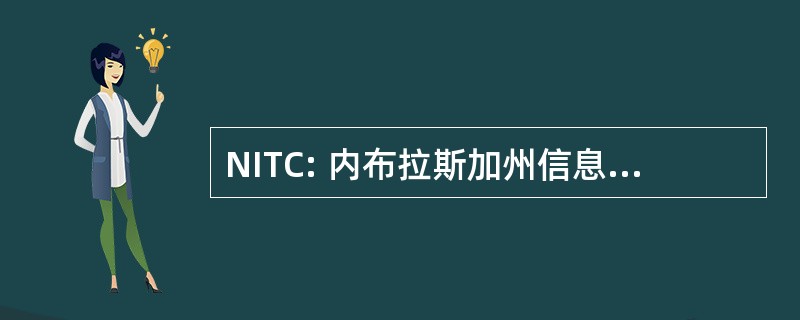 NITC: 内布拉斯加州信息...